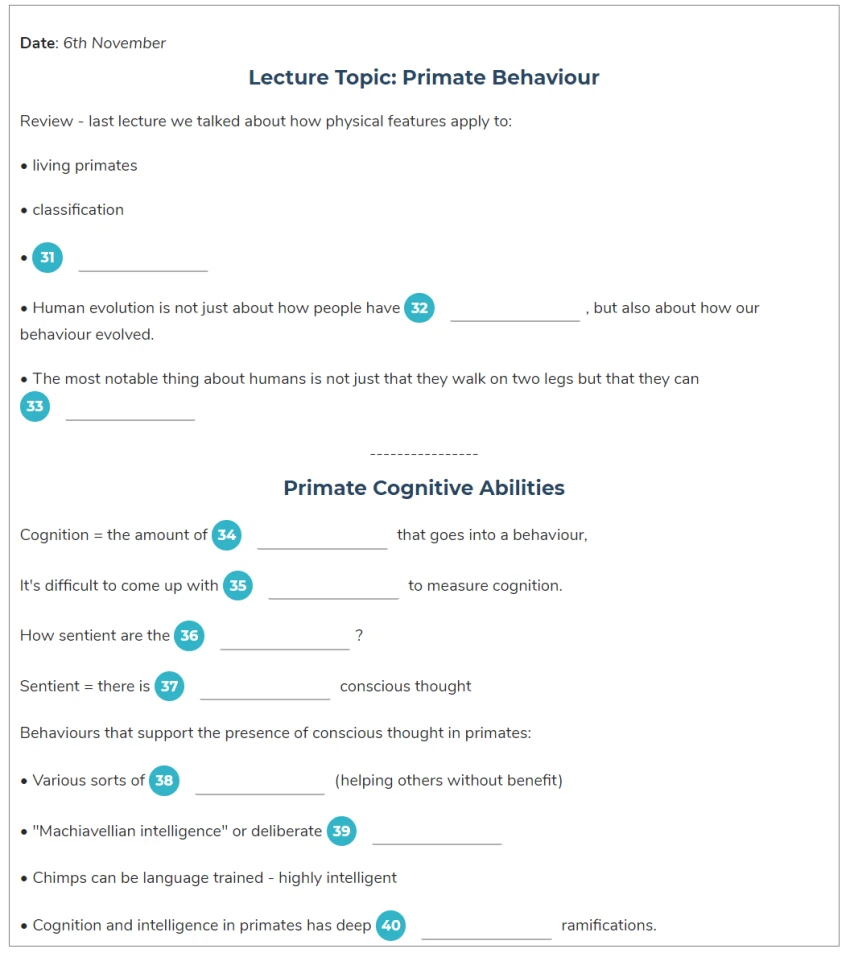 Date: 6th November

Lecture Topic: Primate Behaviour

Review - last lecture we talked about how physical features apply to:

• living primates

• classification

• 31 ____

• Human evolution is not just about how people have 32 ____ , but also about how our behaviour evolved.

• The most notable thing about humans is not just that they walk on two legs but that they can 33 ____

----------------

Primate Cognitive Abilities

Cognition = the amount of 34 ____ that goes into a behaviour,

It's difficult to come up with 35 ____ to measure cognition.

How sentient are the 36 ____ ?

Sentient = there is 37 ____ conscious thought

Behaviours that support the presence of conscious thought in primates:

• Various sorts of 38 ____ (helping others without benefit)

• "Machiavellian intelligence" or deliberate 39 ____

• Chimps can be language trained - highly intelligent

• Cognition and intelligence in primates has deep 40 ____ ramifications.